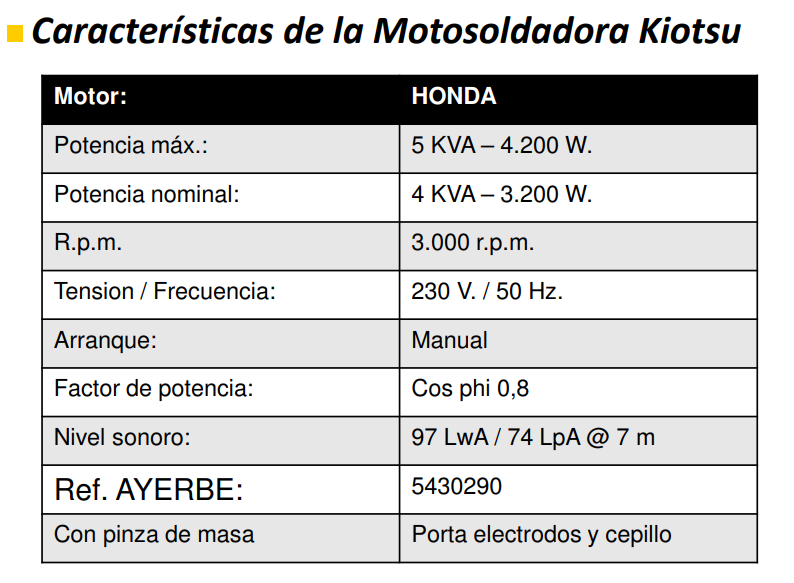 Características de la Motosoldadora Kiotsu

| Motor: | HONDA |
|---|---|
| Potencia máx.: | 5 KVA – 4.200 W. |
| Potencia nominal: | 4 KVA – 3.200 W. |
| R.p.m. | 3.000 r.p.m. |
| Tension / Frecuencia: | 230 V. / 50 Hz. |
| Arranque: | Manual |
| Factor de potencia: | Cos phi 0,8 |
| Nivel sonoro: | 97 LwA / 74 LpA @ 7 m |
| Ref. AYERBE: | 5430290 |
| Con pinza de masa | Porta electrodos y cepillo |